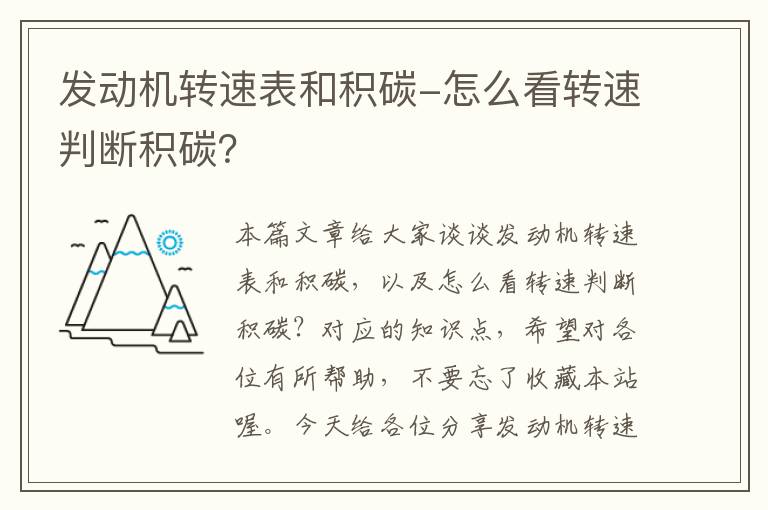 发动机转速表和积碳-怎么看转速判断积碳?

本篇文章给大家谈谈发动机转速表和积碳，以及怎么看转速判断积碳？对应的知识点，希望对各位有所帮助，不要忘了收藏本站喔。今天给各位分享发动机转速